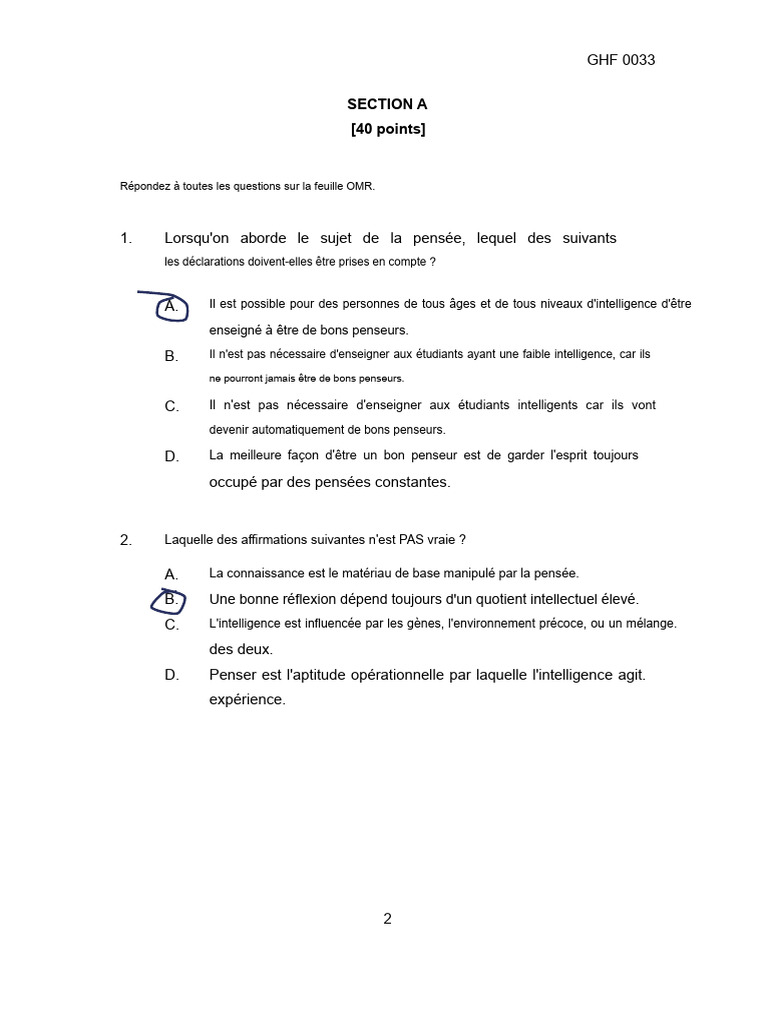 GHF 0033

SECTION A
[40 points]

Répondez à toutes les questions sur la feuille OMR.

1. Lorsqu'on aborde le sujet de la pensée, lequel des suivants les déclarations doivent-elles être prises en compte ?

A. Il est possible pour des personnes de tous âges et de tous niveaux d'intelligence d'être enseigné à être de bons penseurs.

B. Il n'est pas nécessaire d'enseigner aux étudiants ayant une faible intelligence, car ils ne pourront jamais être de bons penseurs.

C. Il n'est pas nécessaire d'enseigner aux étudiants intelligents car ils vont devenir automatiquement de bons penseurs.

D. La meilleure façon d'être un bon penseur est de garder l'esprit toujours occupé par des pensées constantes.

2. Laquelle des affirmations suivantes n'est PAS vraie ?

A. La connaissance est le matériau de base manipulé par la pensée.

B. Une bonne réflexion dépend toujours d'un quotient intellectuel élevé.

C. L'intelligence est influencée par les gènes, l'environnement précoce, ou un mélange. des deux.

D. Penser est l'aptitude opérationnelle par laquelle l'intelligence agit. expérience.

2